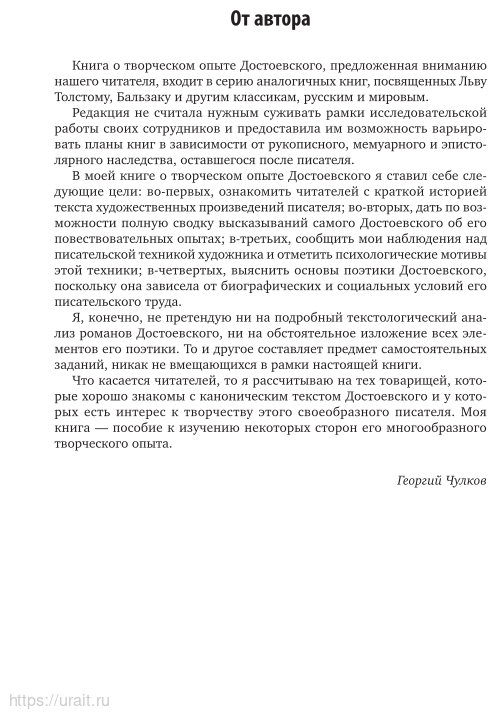 От автора

Книга о творческом опыте Достоевского, предложенная вниманию нашего читателя, входит в серию аналогичных книг, посвященных Льву Толстому, Бальзаку и другим классикам, русским и мировым.

Редакция не считала нужным суживать рамки исследовательской работы своих сотрудников и предоставила им возможность варьировать планы книг в зависимости от рукописного, мемуарного и эпистолярного наследства, оставшегося после писателя.

В моей книге о творческом опыте Достоевского я ставил себе следующие цели: во-первых, ознакомить читателей с краткой историей текста художественных произведений писателя; во-вторых, дать по возможности полную сводку высказываний самого Достоевского об его повествовательных опытах; в-третьих, сообщить мои наблюдения над писательской техникой художника и отметить психологические мотивы этой техники; в-четвертых, выяснить основы поэтики Достоевского, поскольку она зависела от биографических и социальных условий его писательского труда.

Я, конечно, не претендую ни на подробный текстологический анализ романов Достоевского, ни на обстоятельное изложение всех элементов его поэтики. То и другое составляет предмет самостоятельных заданий, никак не вмещающихся в рамки настоящей книги.

Что касается читателей, то я рассчитываю на тех товарищей, которые хорошо знакомы с каноническим текстом Достоевского и у которых есть интерес к творчеству этого своеобразного писателя. Моя книга — пособие к изучению некоторых сторон его многообразного творческого опыта.

Георгий Чулков

https://urait.ru